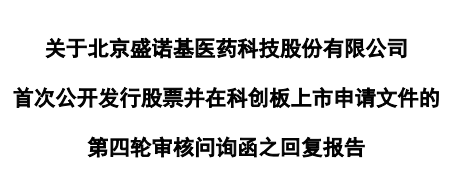 关于北京盛诺基医药科技股份有限公司

首次公开发行股票并在科创板上市申请文件的

第四轮审核问询函之回复报告